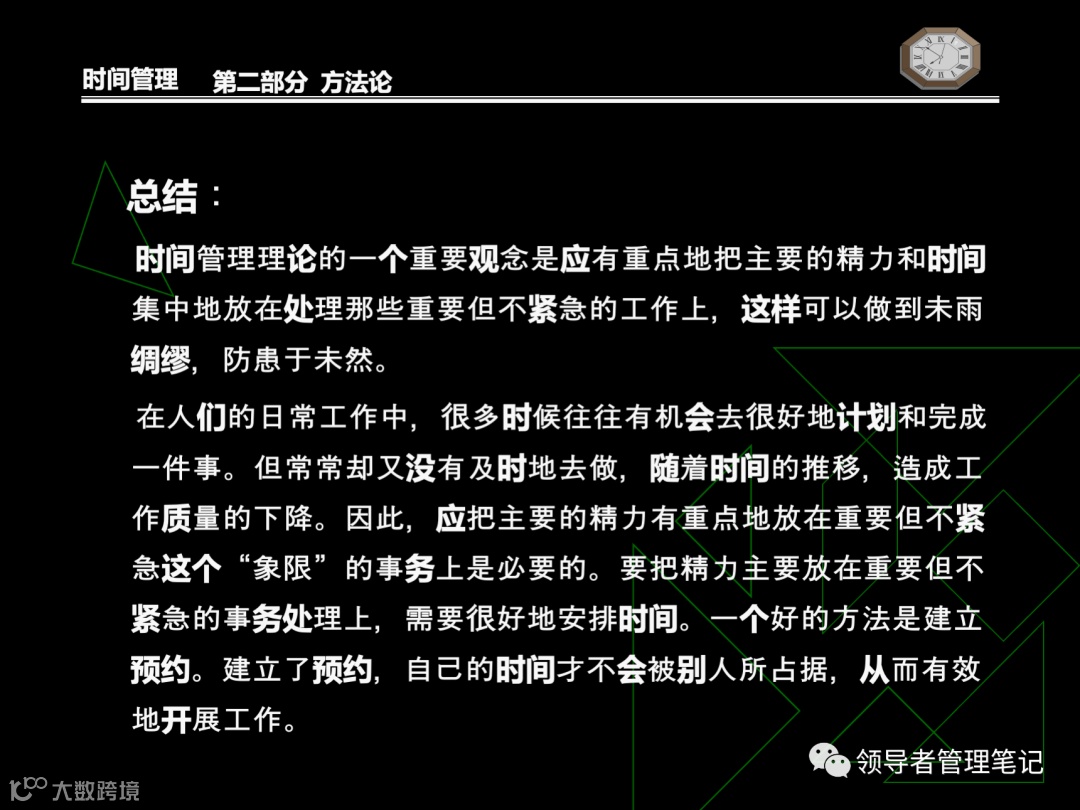 时间管理 第二部分 方法论

总结：

时间管理理论的一个重要观念是应有重点地把主要的精力和时间集中地放在处理那些重要但不紧急的工作上，这样可以做到未雨绸缪，防患于未然。

在人们的日常工作中，很多时候往往有机会去很好地计划和完成一件事。但常常却又没有及时地去做，随着时间的推移，造成工作质量的下降。因此，应把主要的精力有重点地放在重要但不紧急这个“象限”的事务上是必要的。要把精力主要放在重要但不紧急的事务处理上，需要很好地安排时间。一个好的方法是建立预约。建立了预约，自己的时间才不会被别人所占据，从而有效地开展工作。

领导者管理笔记

大数跨境